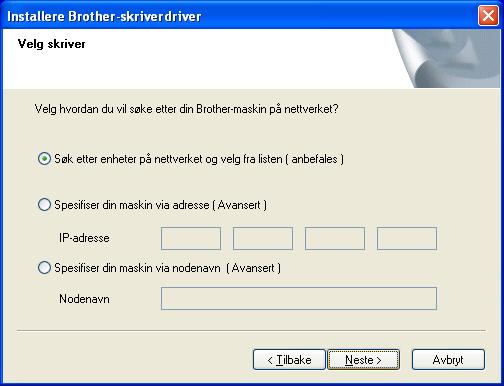 Installere Brother-skriverdriver

Velg skriver

Velg hvordan du vil søke etter din Brother-maskin på nettverket?

Søk etter enheter på nettverket og velg fra listen ( anbefales )

Spesifiser din maskin via adresse ( Avansert )

IP-adresse

Spesifiser din maskin via nodenavn ( Avansert )

Nodenavn

< Tilbake

Neste >

Avbryt